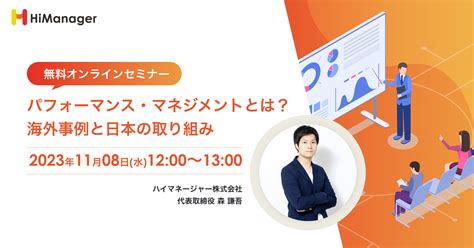 HiManager

無料オンラインセミナー

パフォーマンス・マネジメントとは？
海外事例と日本の取り組み

2023年11月08日(水)12:00〜13:00

ハイマネージャー株式会社
代表取締役 森 謙吾